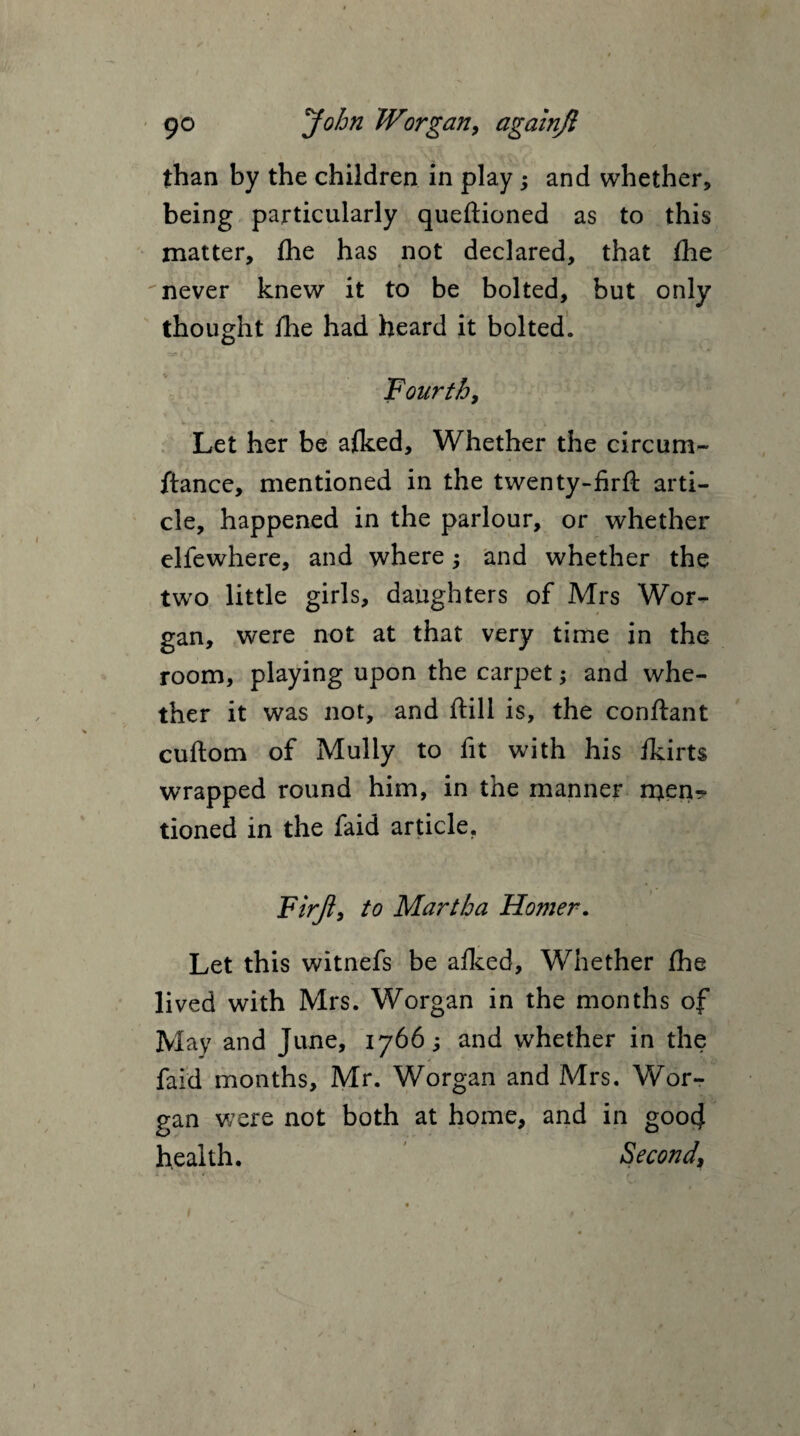 90 John Worgan, againſt

than by the children in play; and whether, being particularly queſtioned as to this matter, ſhe has not declared, that ſhe never knew it to be bolted, but only thought ſhe had heard it bolted.

Fourth,

Let her be aſked, Whether the circumſtance, mentioned in the twenty-firſt article, happened in the parlour, or whether elſewhere, and where; and whether the two little girls, daughters of Mrs Worgan, were not at that very time in the room, playing upon the carpet; and whether it was not, and ſtill is, the conſtant cuſtom of Mully to ſit with his ſkirts wrapped round him, in the manner mentioned in the ſaid article.

Firſt, to Martha Homer.

Let this witneſs be aſked, Whether ſhe lived with Mrs. Worgan in the months of May and June, 1766; and whether in the ſaid months, Mr. Worgan and Mrs. Worgan were not both at home, and in good health.

Second,